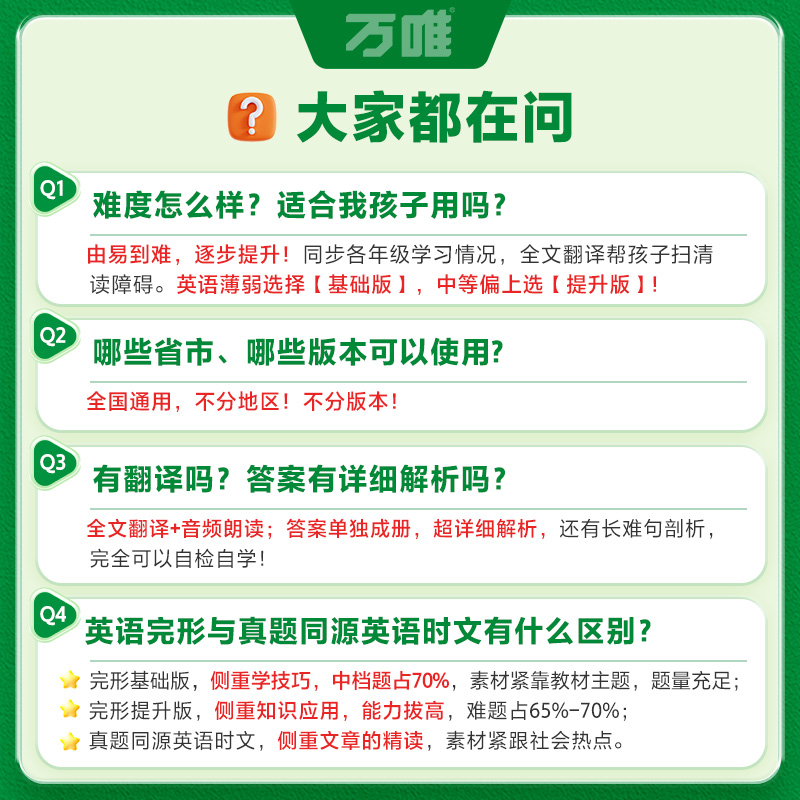 万唯

大家都在问

Q1

难度怎么样？适合我孩子用吗？

由易到难，逐步提升！同步各年级学习情况，全文翻译帮孩子扫清读障碍。英语薄弱选择【基础版】，中等偏上选【提升版】！

Q2

哪些省市、哪些版本可以使用?

全国通用，不分地区！不分版本！

Q3

有翻译吗？答案有详细解析吗？

全文翻译+音频朗读；答案单独成册，超详细解析，还有长难句剖析，完全可以自检自学！

Q4

英语完形与真题同源英语时文有什么区别？

完形基础版，侧重学技巧，中档题占70%，素材紧靠教材主题，题量充足；
完形提升版，侧重知识应用，能力拔高，难题占65%-70%；
真题同源英语时文，侧重文章的精读，素材紧跟社会热点。